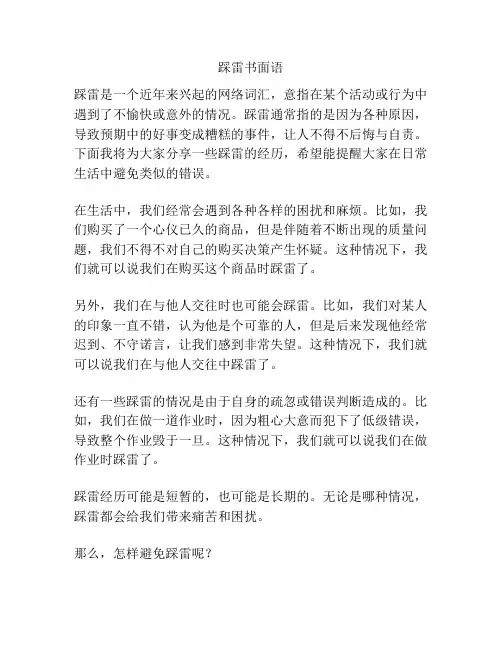 踩雷书面语

踩雷是一个近年来兴起的网络词汇，意指在某个活动或行为中遇到了不愉快或意外的情况。踩雷通常指的是因为各种原因，导致预期中的好事变成糟糕的事件，让人不得不后悔与自责。下面我将为大家分享一些踩雷的经历，希望能提醒大家在日常生活中避免类似的错误。

在生活中，我们经常会遇到各种各样的困扰和麻烦。比如，我们购买了一个心仪已久的商品，但是伴随着不断出现的质量问题，我们不得不对自己的购买决策产生怀疑。这种情况下，我们就可以说我们在购买这个商品时踩雷了。

另外，我们在与他人交往时也可能会踩雷。比如，我们对某人的印象一直不错，认为他是个可靠的人，但是后来发现他经常迟到、不守诺言，让我们感到非常失望。这种情况下，我们就可以说我们在与他人交往中踩雷了。

还有一些踩雷的情况是由于自身的疏忽或错误判断造成的。比如，我们在做一道作业时，因为粗心大意而犯下了低级错误，导致整个作业毁于一旦。这种情况下，我们就可以说我们在做作业时踩雷了。

踩雷经历可能是短暂的，也可能是长期的。无论是哪种情况，踩雷都会给我们带来痛苦和困扰。

那么，怎样避免踩雷呢？